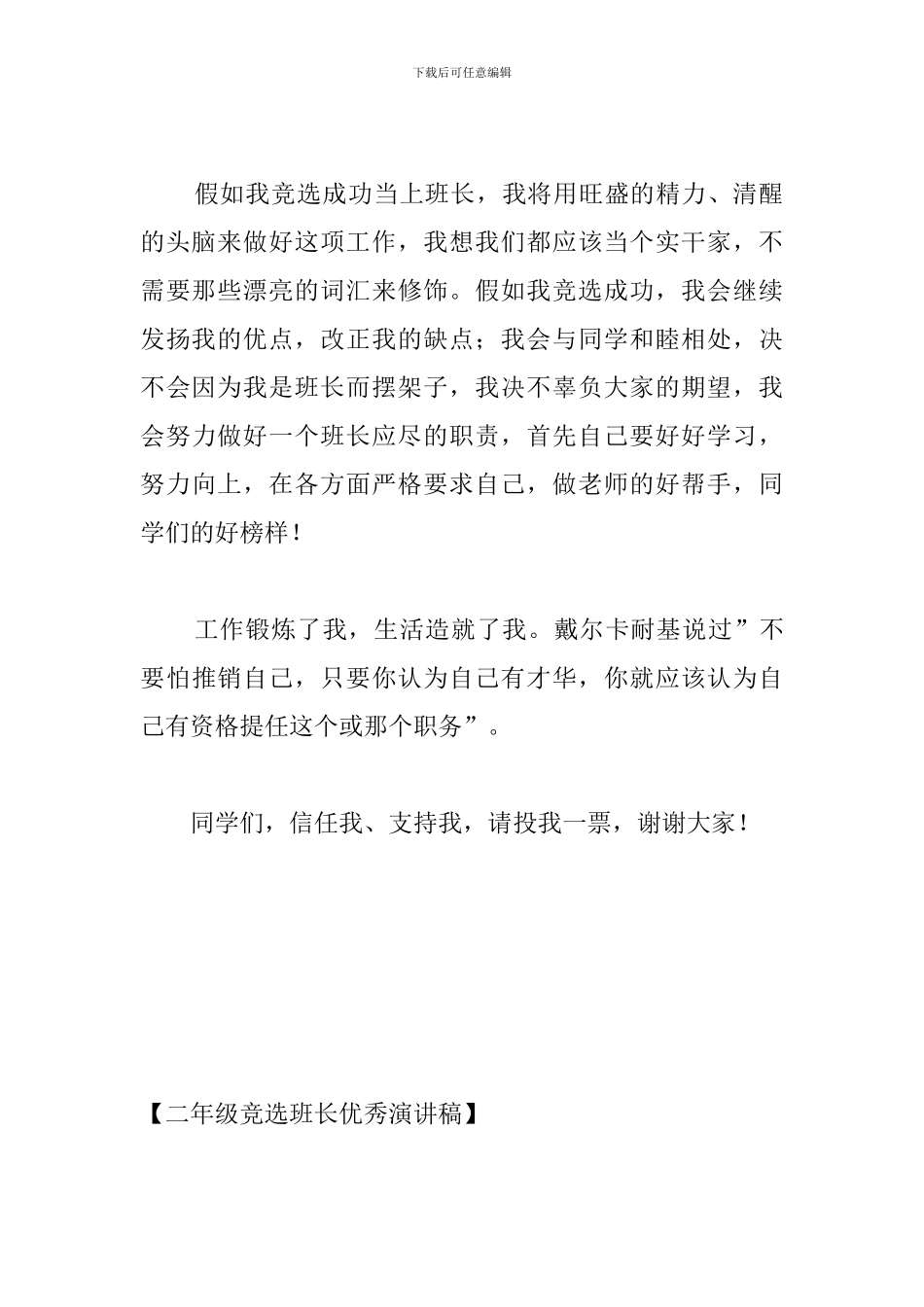 下载后可任意编辑

假如我竞选成功当上班长，我将用旺盛的精力、清醒的头脑来做好这项工作，我想我们都应该当个实干家，不需要那些漂亮的词汇来修饰。假如我竞选成功，我会继续发扬我的优点，改正我的缺点；我会与同学和睦相处，决不会因为我是班长而摆架子，我决不辜负大家的期望，我会努力做好一个班长应尽的职责，首先自己要好好学习，努力向上，在各方面严格要求自己，做老师的好帮手，同学们的好榜样！

工作锻炼了我，生活造就了我。戴尔卡耐基说过”不要怕推销自己，只要你认为自己有才华，你就应该认为自己有资格提任这个或那个职务”。

同学们，信任我、支持我，请投我一票，谢谢大家！

【二年级竞选班长优秀演讲稿】